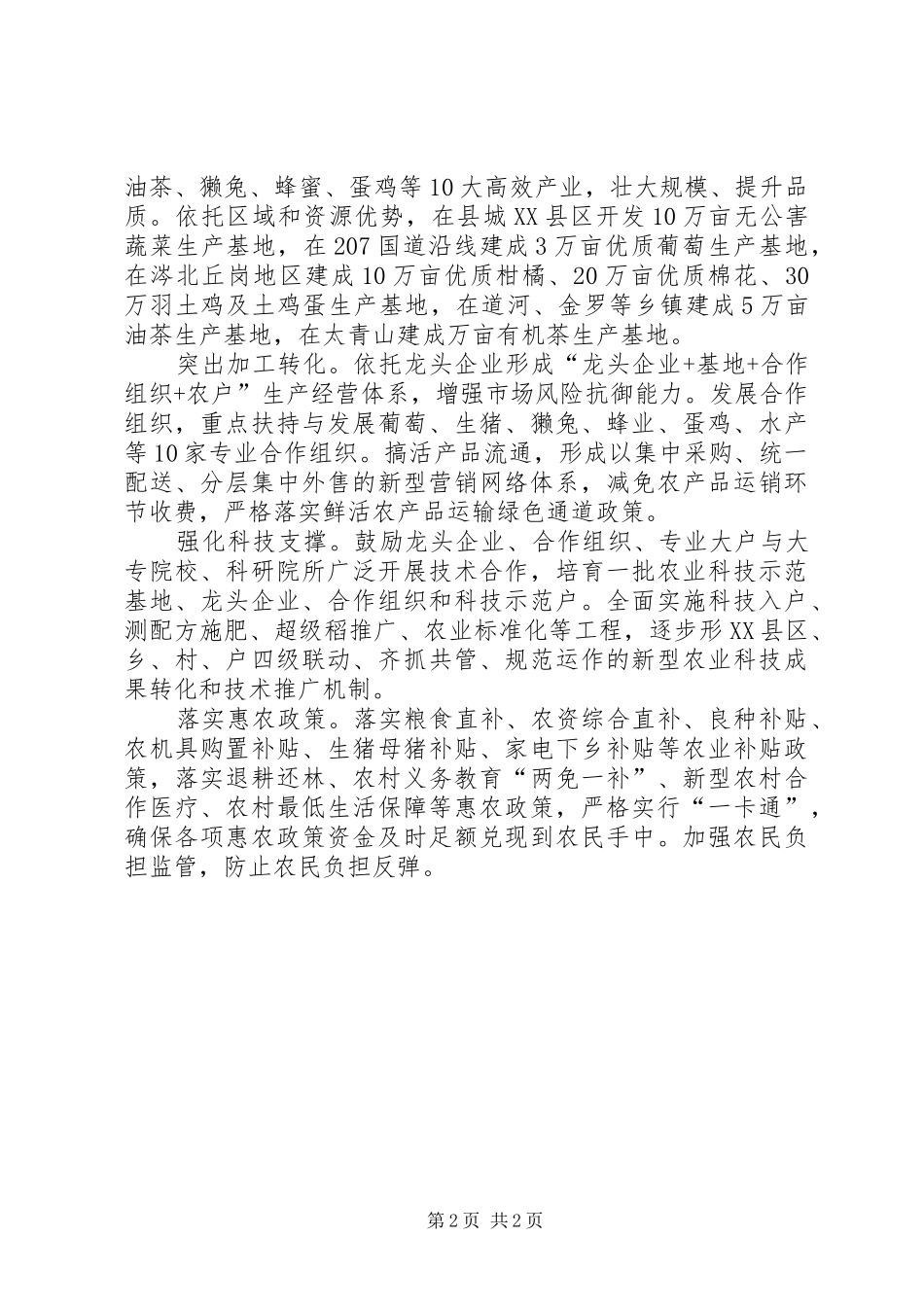 油茶、獭兔、蜂蜜、蛋鸡等10大高效产业，壮大规模、提升品质。依托区域和资源优势，在县城XX县区开发10万亩无公害蔬菜生产基地，在207国道沿线建成3万亩优质葡萄生产基地，在涔北丘岗地区建成10万亩优质柑橘、20万亩优质棉花、30万羽土鸡及土鸡蛋生产基地，在道河、金罗等乡镇建成5万亩油茶生产基地，在太青山建成万亩有机茶生产基地。

突出加工转化。依托龙头企业形成“龙头企业+基地+合作组织+农户”生产经营体系，增强市场风险抗御能力。发展合作组织，重点扶持与发展葡萄、生猪、獭兔、蜂业、蛋鸡、水产等10家专业合作组织。搞活产品流通，形成以集中采购、统一配送、分层集中外售的新型营销网络体系，减免农产品运销环节收费，严格落实鲜活农产品运输绿色通道政策。

强化科技支撑。鼓励龙头企业、合作组织、专业大户与大专院校、科研院所广泛开展技术合作，培育一批农业科技示范基地、龙头企业、合作组织和科技示范户。全面实施科技入户、测配方施肥、超级稻推广、农业标准化等工程，逐步形XX县区、乡、村、户四级联动、齐抓共管、规范运作的新型农业科技成果转化和技术推广机制。

落实惠农政策。落实粮食直补、农资综合直补、良种补贴、农机具购置补贴、生猪母猪补贴、家电下乡补贴等农业补贴政策，落实退耕还林、农村义务教育“两免一补”、新型农村合作医疗、农村最低生活保障等惠农政策，严格实行“一卡通”，确保各项惠农政策资金及时足额兑现到农民手中。加强农民负担监管，防止农民负担反弹。

第2页 共2页